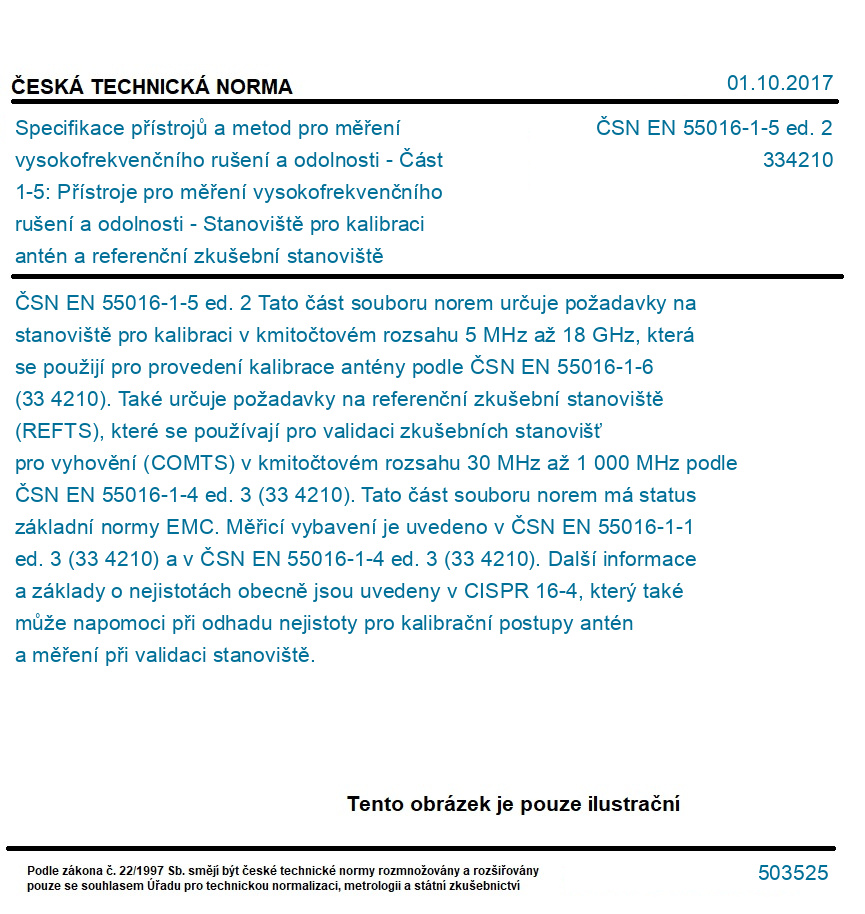 ČESKÁ TECHNICKÁ NORMA

01.10.2017

Specifikace přístrojů a metod pro měření vysokofrekvenčního rušení a odolnosti - Část 1-5: Přístroje pro měření vysokofrekvenčního rušení a odolnosti - Stanoviště pro kalibraci antén a referenční zkušební stanoviště

ČSN EN 55016-1-5 ed. 2
334210

ČSN EN 55016-1-5 ed. 2 Tato část souboru norem určuje požadavky na stanoviště pro kalibraci v kmitočtovém rozsahu 5 MHz až 18 GHz, která se použijí pro provedení kalibrace antény podle ČSN EN 55016-1-6 (33 4210). Také určuje požadavky na referenční zkušební stanoviště (REFTS), které se používají pro validaci zkušebních stanovišť pro vyhovění (COMTS) v kmitočtovém rozsahu 30 MHz až 1 000 MHz podle ČSN EN 55016-1-4 ed. 3 (33 4210). Tato část souboru norem má status základní normy EMC. Měřicí vybavení je uvedeno v ČSN EN 55016-1-1 ed. 3 (33 4210) a v ČSN EN 55016-1-4 ed. 3 (33 4210). Další informace a základy o nejistotách obecně jsou uvedeny v CISPR 16-4, který také může napomoci při odhadu nejistoty pro kalibrační postupy antén a měření při validaci stanoviště.

Tento obrázek je pouze ilustrační

Podle zákona č. 22/1997 Sb. smějí být české technické normy rozmnožovány a rozšiřovány pouze se souhlasem Úřadu pro technickou normalizaci, metrologii a státní zkušebnictví

503525